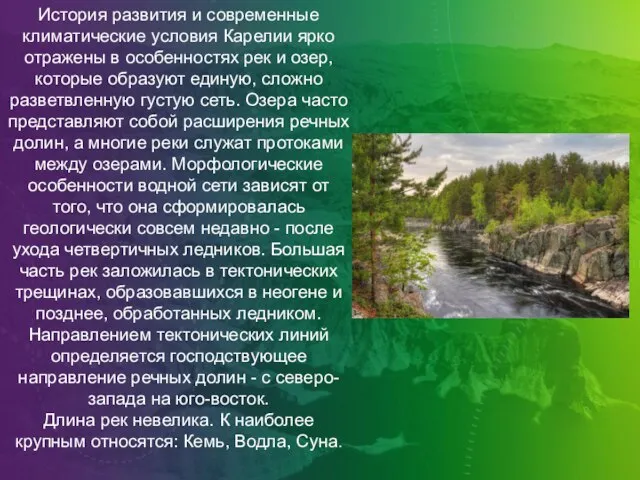 История развития и современные климатические условия Карелии ярко отражены в особенностях рек и озер, которые образуют единую, сложно разветвленную густую сеть. Озера часто представляют собой расширения речных долин, а многие реки служат протоками между озерами. Морфологические особенности водной сети зависят от того, что она сформировалась геологически совсем недавно - после ухода четвертичных ледников. Большая часть рек заложилась в тектонических трещинах, образовавшихся в неогене и позднее, обработанных ледником. Направлением тектонических линий определяется господствующее направление речных долин - с северо-запада на юго-восток.
Длина рек невелика. К наиболее крупным относятся: Кемь, Водла, Суна.